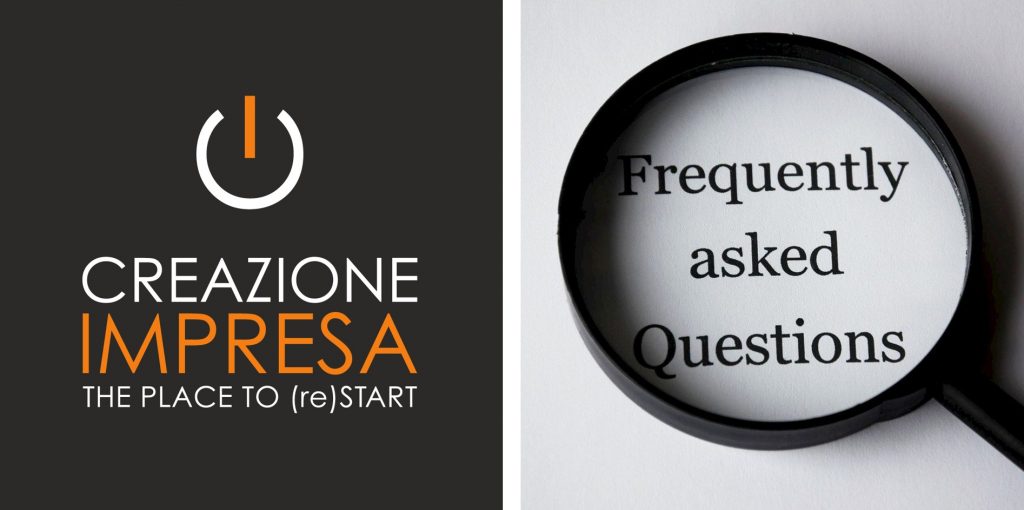 CREAZIONE
IMPRESA
THE PLACE TO (re)START

Frequently
asked
Questions